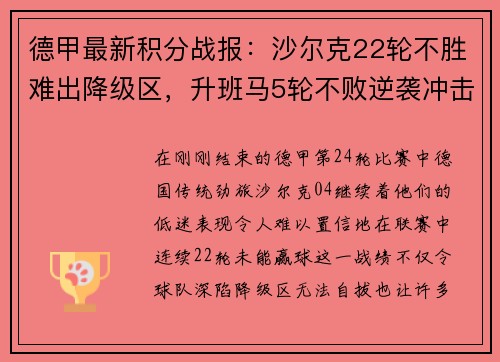 德甲最新积分战报：沙尔克22轮不胜难出降级区，升班马5轮不败逆袭冲击

在刚刚结束的德甲第24轮比赛中德国传统劲旅沙尔克04继续着他们的低迷表现令人难以置信地在联赛中连续22轮未能赢球这一战绩不仅令球队深陷降级区无法自拔也让许多